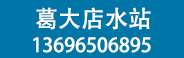 葛大店水站
13696506895